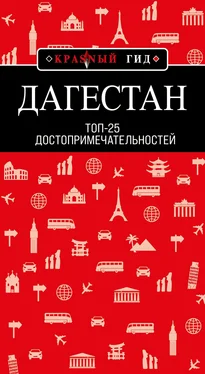 КРАСНЫЙ ГИД

ДАГЕСТАН

ТОП-25 ДОСТОПРИМЕЧАТЕЛЬНОСТЕЙ